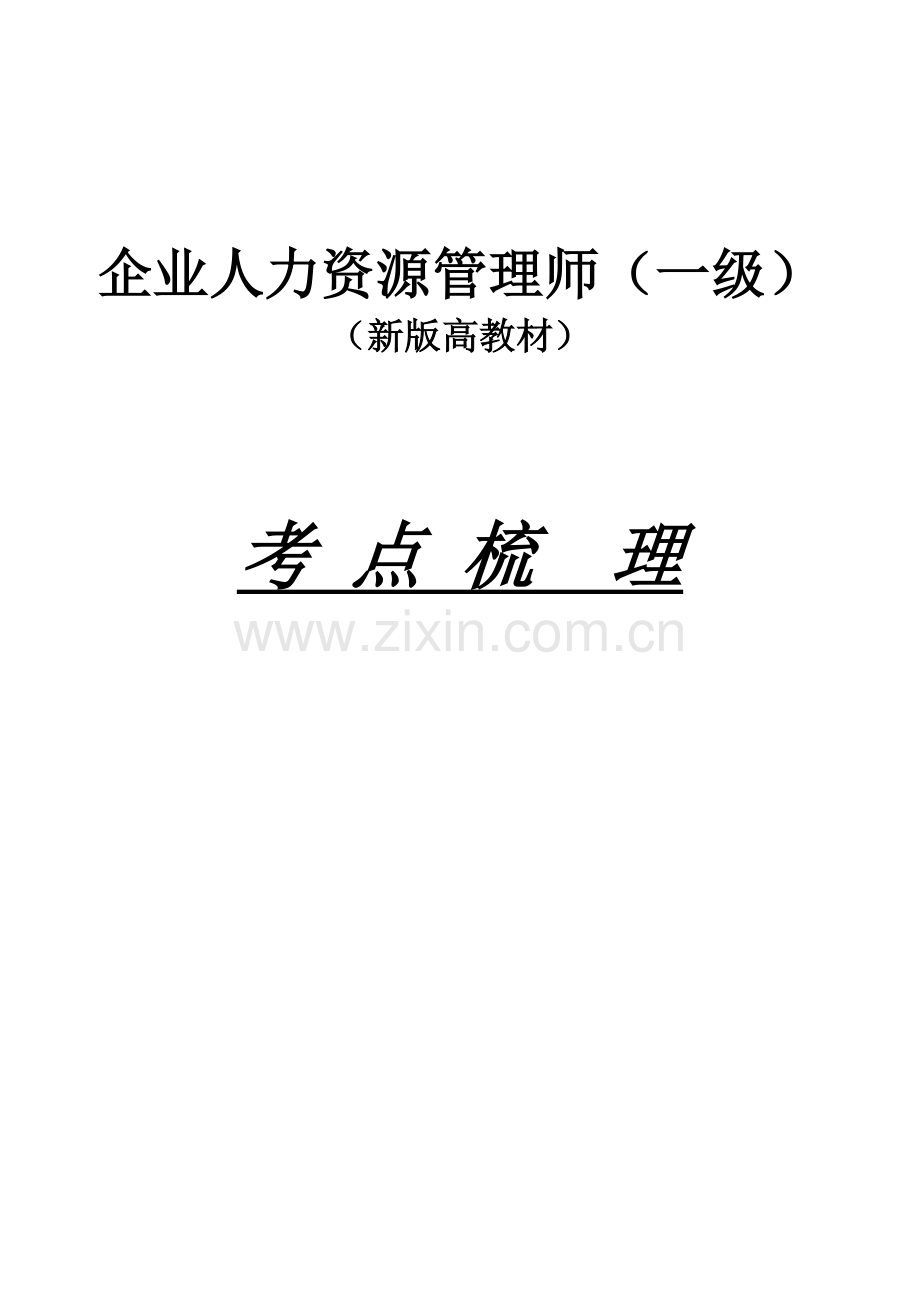 企业人力资源管理师（一级）
（新版高教材）

考 点 梳 理

www.zixin.com.cn